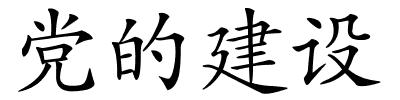 党的建设